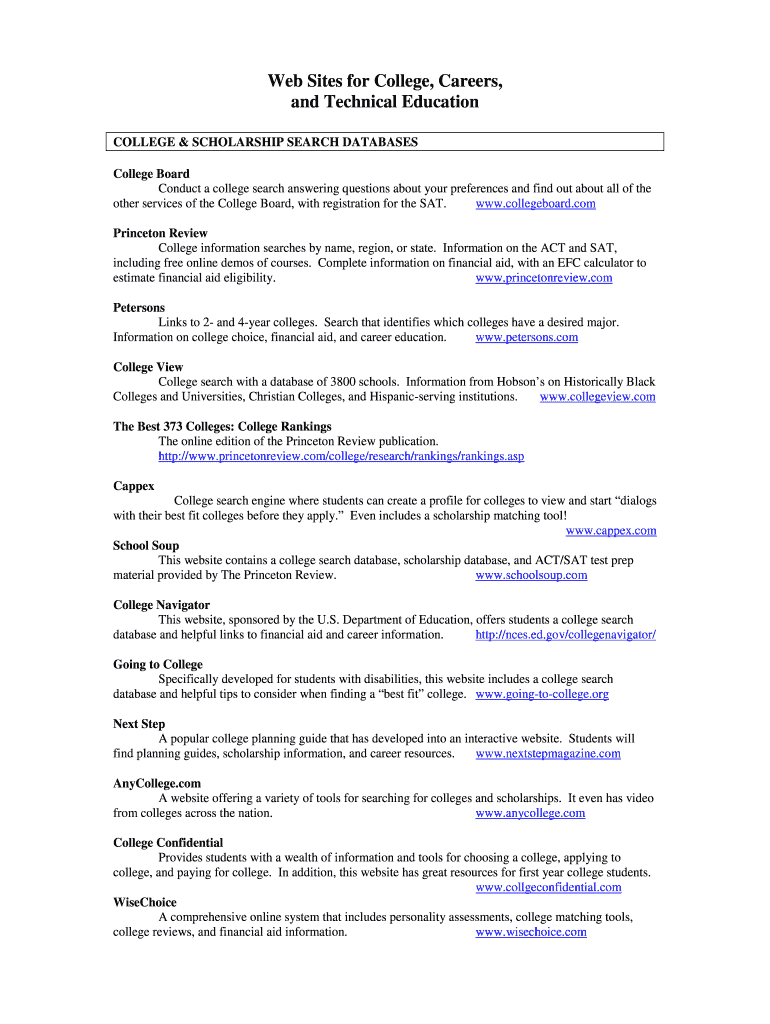 Web Sites for College, Careers, and Technical Education

COLLEGE & SCHOLARSHIP SEARCH DATABASES

College Board
Conduct a college search answering questions about your preferences and find out about all of the other services of the College Board, with registration for the SAT. www.collegeboard.com

Princeton Review
College information searches by name, region, or state. Information on the ACT and SAT, including free online demos of courses. Complete information on financial aid, with an EFC calculator to estimate financial aid eligibility. www.princetonreview.com

Petersons
Links to 2- and 4-year colleges. Search that identifies which colleges have a desired major. Information on college choice, financial aid, and career education. www.petersons.com

College View
College search with a database of 3800 schools. Information from Hobson's on Historically Black Colleges and Universities, Christian Colleges, and Hispanic-serving institutions. www.collegeview.com

The Best 373 Colleges: College Rankings
The online edition of the Princeton Review publication.
http://www.princetonreview.com/college/research/rankings/rankings.asp

Cappex
College search engine where students can create a profile for colleges to view and start "dialogs with their best fit colleges before they apply." Even includes a scholarship matching tool!
www.cappex.com

School Soup
This website contains a college search database, scholarship database, and ACT/SAT test prep material provided by The Princeton Review. www.schoolsoup.com

College Navigator
This website, sponsored by the U.S. Department of Education, offers students a college search database and helpful links to financial aid and career information. http://nces.ed.gov/collegenavigator/

Going to College
Specifically developed for students with disabilities, this website includes a college search database and helpful tips to consider when finding a "best fit" college. www.going-to-college.org

Next Step
A popular college planning guide that has developed into an interactive website. Students will find planning guides, scholarship information, and career resources. www.nextstepmagazine.com

AnyCollege.com
A website offering a variety of tools for searching for colleges and scholarships. It even has video from colleges across the nation. www.anycollege.com

College Confidential
Provides students with a wealth of information and tools for choosing a college, applying to college, and paying for college. In addition, this website has great resources for first year college students.
www.collgeconfidential.com

WiseChoice
A comprehensive online system that includes personality assessments, college matching tools, college reviews, and financial aid information. www.wisechoice.com